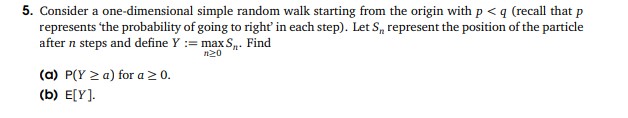 5. Consider a one-dimensional simple random walk starting from the origin with $p < q$ (recall that $p$ represents 'the probability of going to right' in each step). Let $S_n$ represent the position of the particle after $n$ steps and define $Y := \max_{n \geq 0} S_n$. Find

(a) $P(Y \geq a)$ for $a \geq 0$.

(b) $E[Y]$.